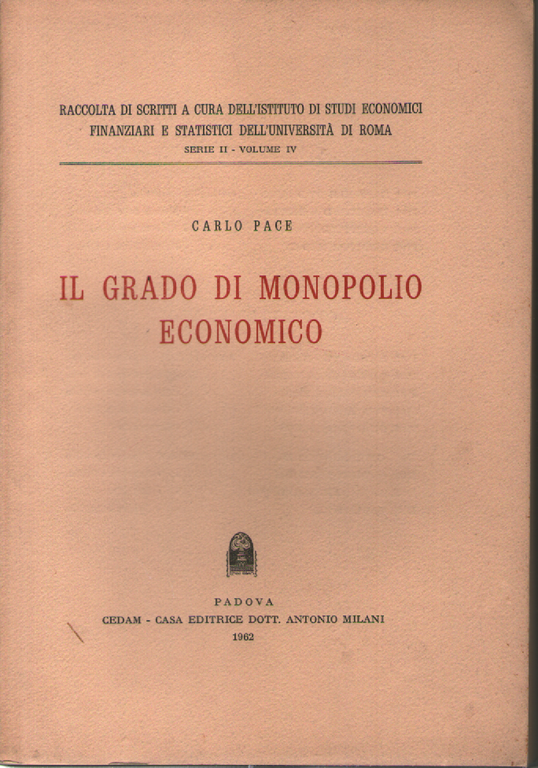 RACCOLTA DI SCRITTI A CURA DELL'ISTITUTO DI STUDI ECONOMICI FINANZIARI E STATISTICI DELL'UNIVERSITÀ DI ROMA
SERIE II - VOLUME IV

CARLO PACE

IL GRADO DI MONOPOLIO ECONOMICO

PADOVA
CEDAM - CASA EDITRICE DOTT. ANTONIO MILANI
1962